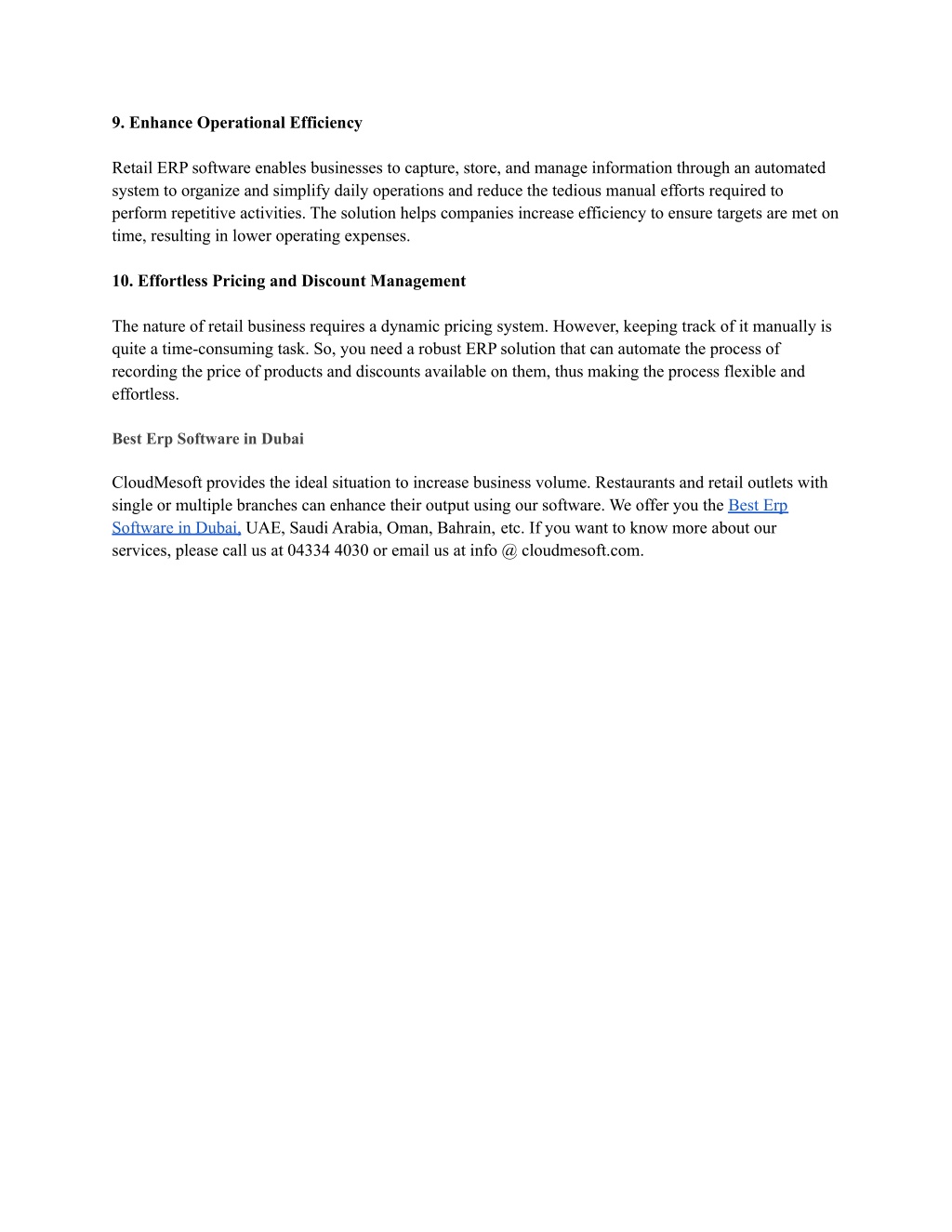 9. Enhance Operational Efficiency

Retail ERP software enables businesses to capture, store, and manage information through an automated system to organize and simplify daily operations and reduce the tedious manual efforts required to perform repetitive activities. The solution helps companies increase efficiency to ensure targets are met on time, resulting in lower operating expenses.

10. Effortless Pricing and Discount Management

The nature of retail business requires a dynamic pricing system. However, keeping track of it manually is quite a time-consuming task. So, you need a robust ERP solution that can automate the process of recording the price of products and discounts available on them, thus making the process flexible and effortless.

Best Erp Software in Dubai

CloudMesoft provides the ideal situation to increase business volume. Restaurants and retail outlets with single or multiple branches can enhance their output using our software. We offer you the Best Erp Software in Dubai, UAE, Saudi Arabia, Oman, Bahrain, etc. If you want to know more about our services, please call us at 04334 4030 or email us at info @ cloudmesoft.com.